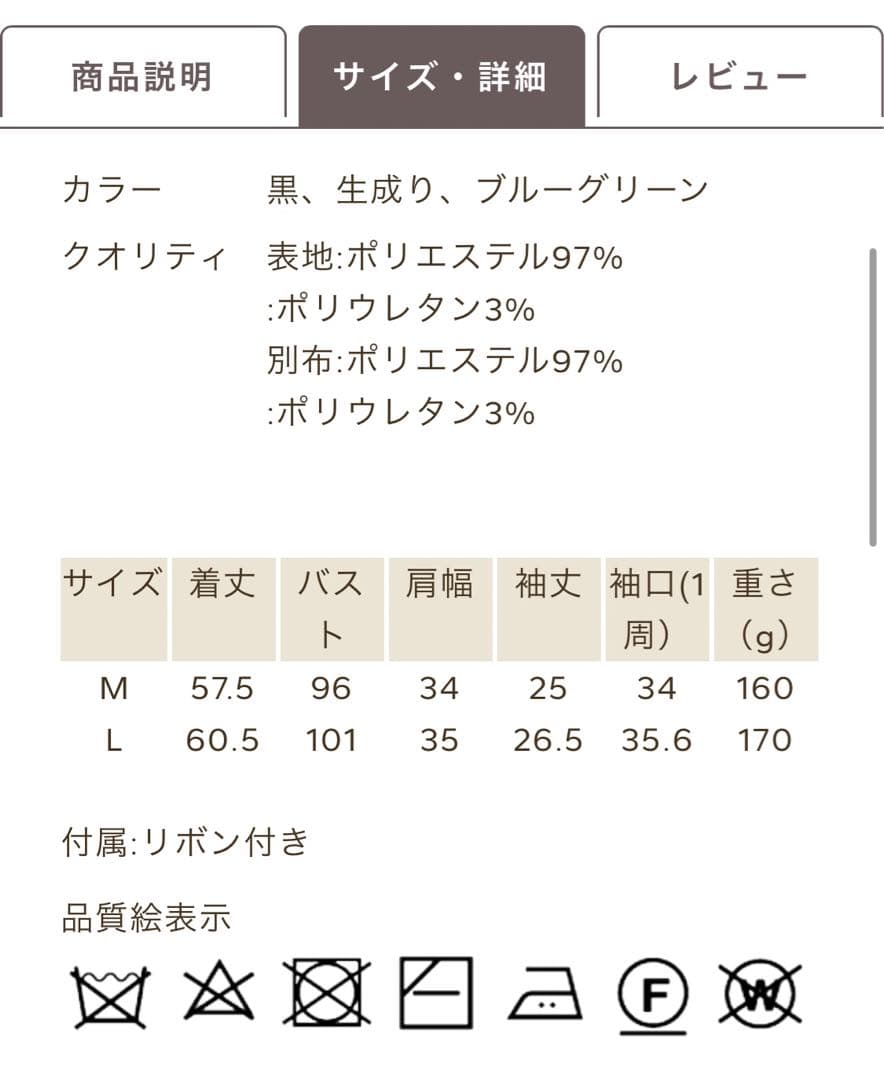 商品説明　サイズ・詳細　レビュー

カラー　黒、生成り、ブルーグリーン

クオリティ　表地:ポリエステル97%
:ポリウレタン3%
別布:ポリエステル97%
:ポリウレタン3%

| サイズ | 着丈 | バスト | 肩幅 | 袖丈 | 袖口(1周) | 重さ（g） |
|---|---|---|---|---|---|---|
| M | 57.5 | 96 | 34 | 25 | 34 | 160 |
| L | 60.5 | 101 | 35 | 26.5 | 35.6 | 170 |

付属:リボン付き

品質絵表示

F W